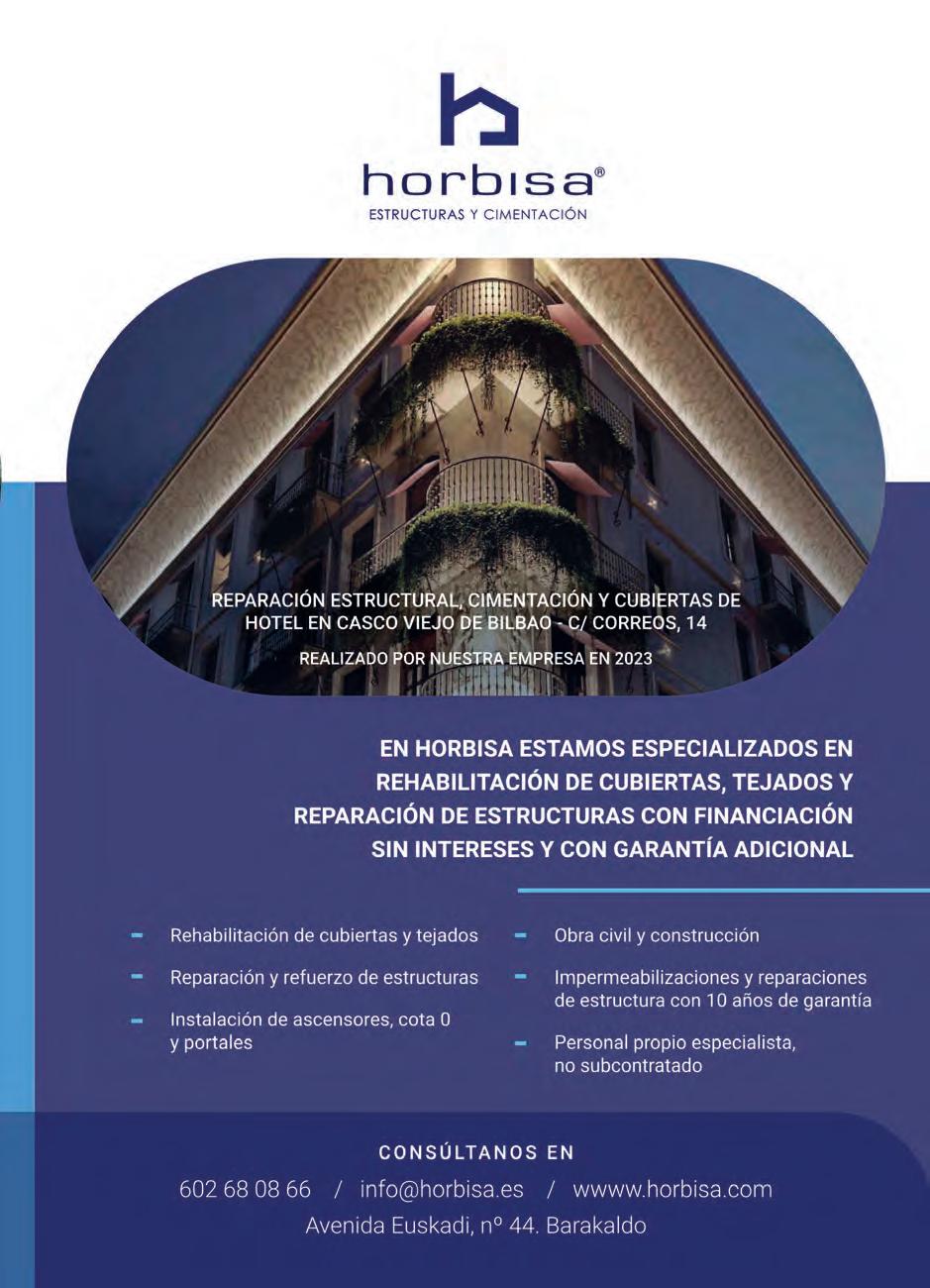 horbisa®
ESTRUCTURAS Y CIMENTACIÓN

REPARACIÓN ESTRUCTURAL, CIMENTACIÓN Y CUBIERTAS DE HOTEL EN CASCO VIEJO DE BILBAO - C/ CORREOS, 14

REALIZADO POR NUESTRA EMPRESA EN 2023

EN HORBISA ESTAMOS ESPECIALIZADOS EN REHABILITACIÓN DE CUBIERTAS, TEJADOS Y REPARACIÓN DE ESTRUCTURAS CON FINANCIACIÓN SIN INTERESES Y CON GARANTÍA ADICIONAL

- Rehabilitación de cubiertas y tejados
- Reparación y refuerzo de estructuras
- Instalación de ascensores, cota 0 y portales

- Obra civil y construcción
- Impermeabilizaciones y reparaciones de estructura con 10 años de garantía
- Personal propio especialista, no subcontratado

CONSÚLTANOS EN
602 68 08 66 / info@horbisa.es / wwww.horbisa.com
Avenida Euskadi, nº 44. Barakaldo